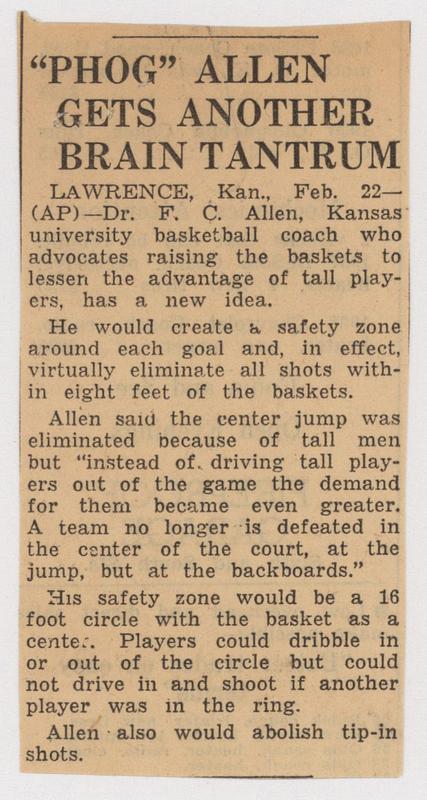 "PHOG" ALLEN GETS ANOTHER BRAIN TANTRUM

LAWRENCE, Kan., Feb. 22—(AP)—Dr. F. C. Allen, Kansas university basketball coach who advocates raising the baskets to lessen the advantage of tall players, has a new idea.

He would create a safety zone around each goal and, in effect, virtually eliminate all shots within eight feet of the baskets.

Allen said the center jump was eliminated because of tall men but "instead of driving tall players out of the game the demand for them became even greater. A team no longer is defeated in the center of the court, at the jump, but at the backboards."

His safety zone would be a 16 foot circle with the basket as a center. Players could dribble in or out of the circle but could not drive in and shoot if another player was in the ring.

Allen also would abolish tip-in shots.